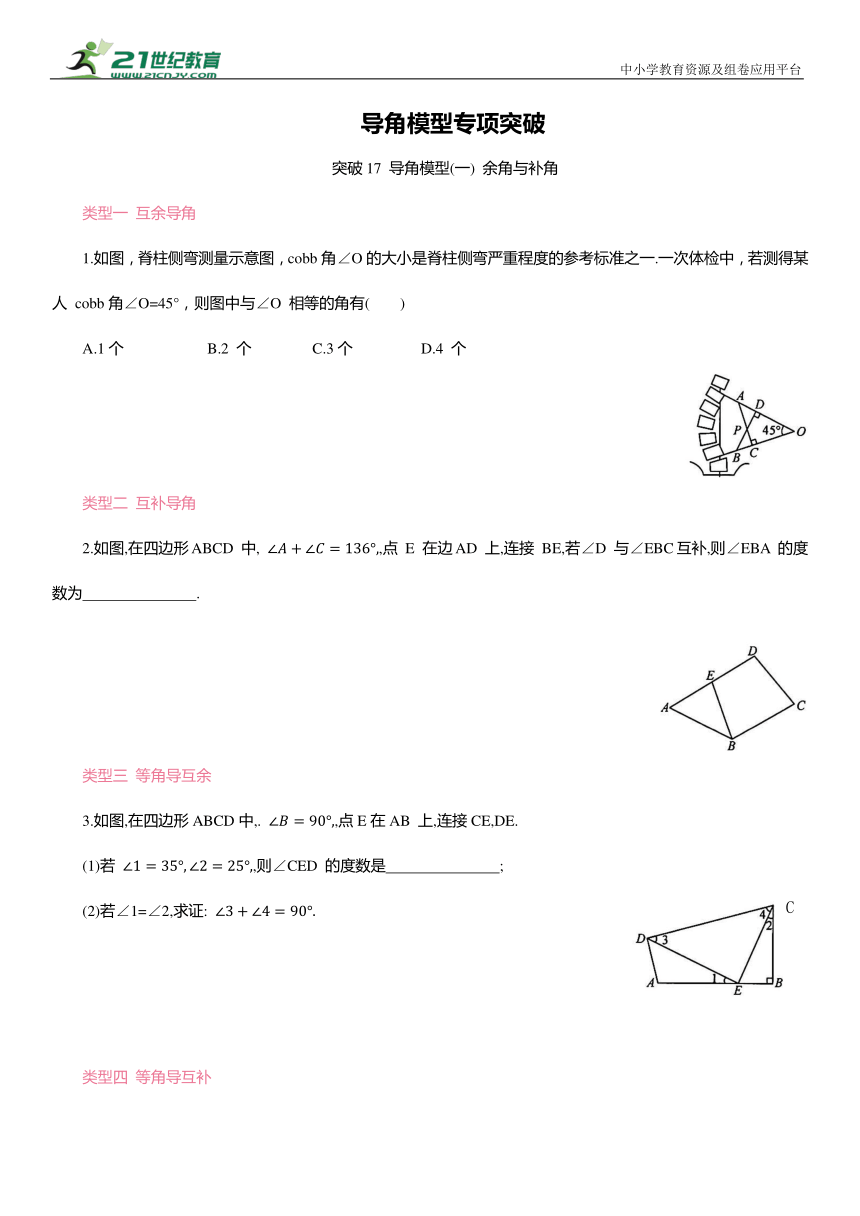 21世纪教育
www.21cnjy.com
中小学教育资源及组卷应用平台

导角模型专项突破

突破 17 导角模型(一) 余角与补角

类型一 互余导角

1.如图，脊柱侧弯测量示意图，cobb 角∠O 的大小是脊柱侧弯严重程度的参考标准之一.一次体检中，若测得某人 cobb 角∠O=45°，则图中与∠O 相等的角有(　　)

A.1 个　　B.2 个　　C.3 个　　D.4 个

A D P 45° O B C

类型二 互补导角

2.如图,在四边形 ABCD 中, $\angle A+\angle C=136°$,,点 E 在边 AD 上,连接 BE,若∠D 与∠EBC 互补,则∠EBA 的度数为______________.

D E A C B

类型三 等角导互余

3.如图,在四边形 ABCD 中,. $\angle B=90°$,,点 E 在 AB 上,连接 CE,DE.

(1)若 $\angle 1=35°,\angle 2=25°$,,则∠CED 的度数是______________;

(2)若∠1=∠2,求证: $\angle 3+\angle 4=90°$.

C 4 2 D 3 1 A E B

类型四 等角导互补